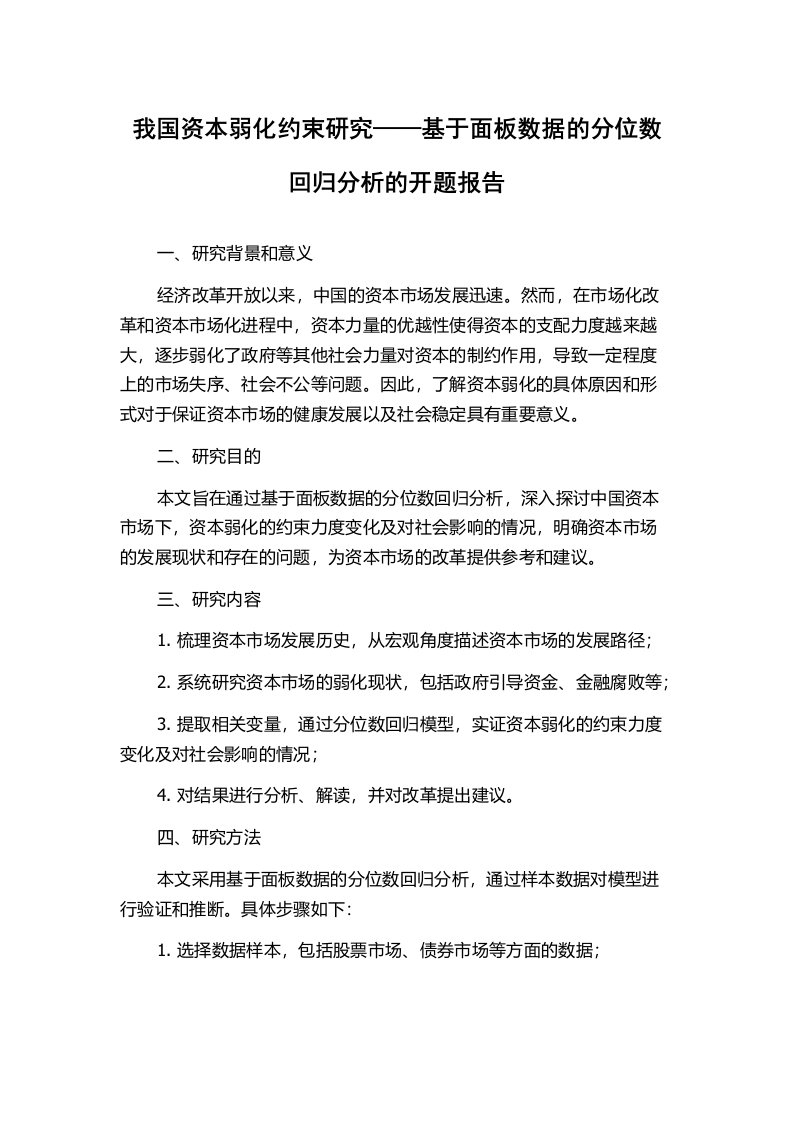 我国资本弱化约束研究——基于面板数据的分位数回归分析的开题报告

一、研究背景和意义

经济改革开放以来，中国的资本市场发展迅速。然而，在市场化改革和资本市场化进程中，资本力量的优越性使得资本的支配力度越来越大，逐步弱化了政府等其他社会力量对资本的制约作用，导致一定程度上的市场失序、社会不公等问题。因此，了解资本弱化的具体原因和形式对于保证资本市场的健康发展以及社会稳定具有重要意义。

二、研究目的

本文旨在通过基于面板数据的分位数回归分析，深入探讨中国资本市场下，资本弱化的约束力度变化及对社会影响的情况，明确资本市场的发展现状和存在的问题，为资本市场的改革提供参考和建议。

三、研究内容

1. 梳理资本市场发展历史，从宏观角度描述资本市场的发展路径；

2. 系统研究资本市场的弱化现状，包括政府引导资金、金融腐败等；

3. 提取相关变量，通过分位数回归模型，实证资本弱化的约束力度变化及对社会影响的情况；

4. 对结果进行分析、解读，并对改革提出建议。

四、研究方法

本文采用基于面板数据的分位数回归分析，通过样本数据对模型进行验证和推断。具体步骤如下：

1. 选择数据样本，包括股票市场、债券市场等方面的数据；